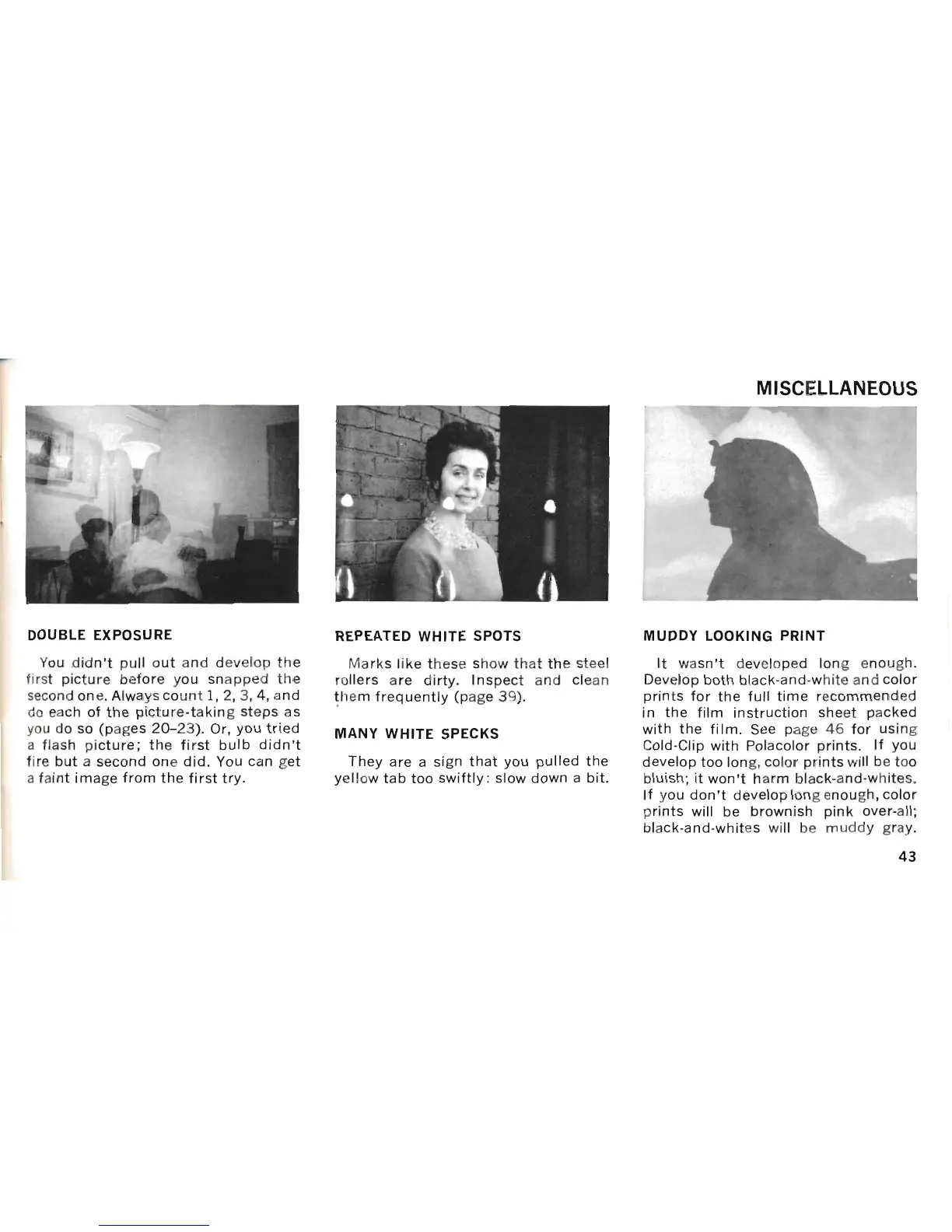 MISCELLANEOUS

DOUBLE EXPOSURE

You didn't pull out and develop the first picture before you snapped the second one. Always count 1, 2, 3, 4, and do each of the picture-taking steps as you do so (pages 20–23). Or, you tried a flash picture; the first bulb didn't fire but a second one did. You can get a faint image from the first try.

REPEATED WHITE SPOTS

Marks like these show that the steel rollers are dirty. Inspect and clean them frequently (page 39).

MANY WHITE SPECKS

They are a sign that you pulled the yellow tab too swiftly: slow down a bit.

MUDDY LOOKING PRINT

It wasn't developed long enough. Develop both black-and-white and color prints for the full time recommended in the film instruction sheet packed with the film. See page 46 for using Cold-Clip with Polacolor prints. If you develop too long, color prints will be too bluish; it won't harm black-and-whites. If you don't develop long enough, color prints will be brownish pink over-all; black-and-whites will be muddy gray.

43